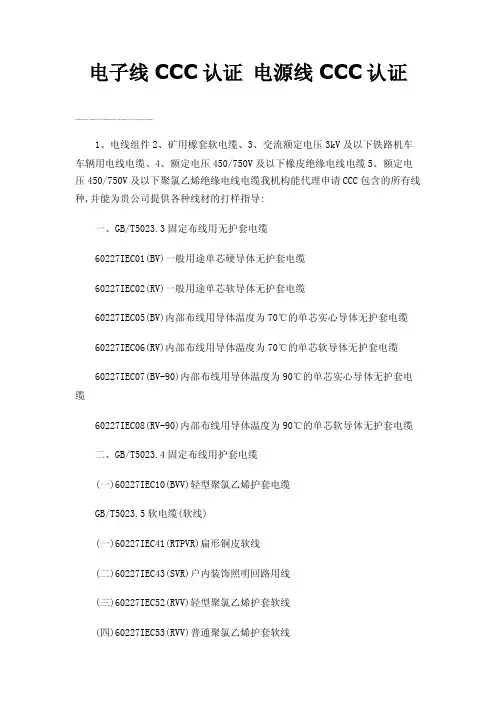 电子线 CCC 认证 电源线 CCC 认证

1、电线组件 2、矿用橡套软电缆、3、交流额定电压 3kV 及以下铁路机车车辆用电线电缆、4、额定电压 450/750V 及以下橡皮绝缘电线电缆 5、额定电压 450/750V 及以下聚氯乙烯绝缘电线电缆我机构能代理申请 CCC 包含的所有线种,并能为贵公司提供各种线材的打样指导:

一、GB/T5023.3 固定布线用无护套电缆

60227IEC01(BV)一般用途单芯硬导体无护套电缆

60227IEC02(RV)一般用途单芯软导体无护套电缆

60227IEC05(BV)内部布线用导体温度为 70℃的单芯实心导体无护套电缆

60227IEC06(RV)内部布线用导体温度为 70℃的单芯软导体无护套电缆

60227IEC07(BV-90)内部布线用导体温度为 90℃的单芯实心导体无护套电缆

60227IEC08(RV-90)内部布线用导体温度为 90℃的单芯软导体无护套电缆

二、GB/T5023.4 固定布线用护套电缆

(一)60227IEC10(BVV)轻型聚氯乙烯护套电缆

GB/T5023.5 软电缆(软线)

(一)60227IEC41(RTPVR)扁形铜皮软线

(二)60227IEC43(SVR)户内装饰照明回路用线

(三)60227IEC52(RVV)轻型聚氯乙烯护套软线

(四)60227IEC53(RVV)普通聚氯乙烯护套软线